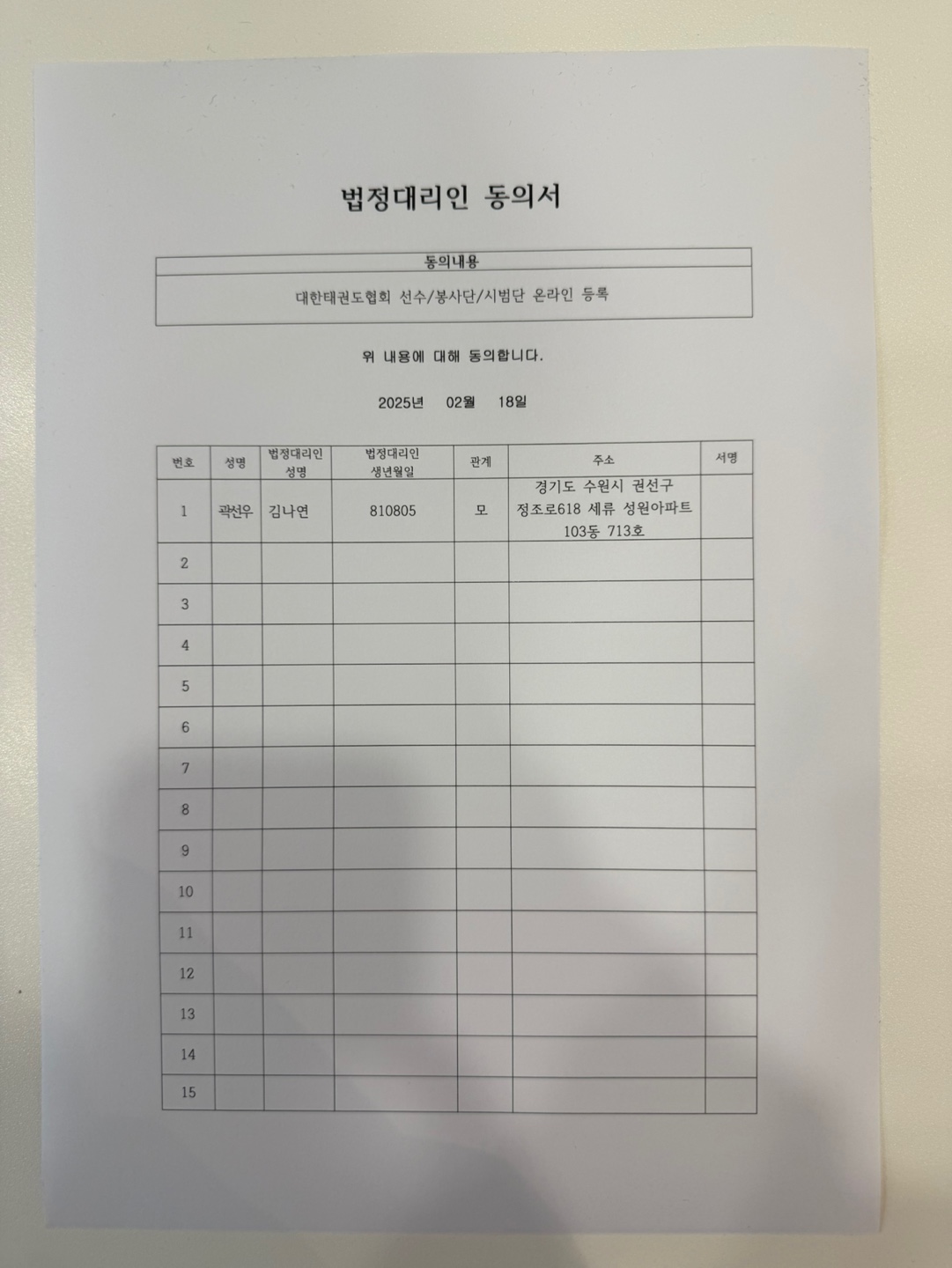 법정대리인 동의서

| 동의내용 |
|---|
| 대한태권도협회 선수/봉사단/시범단 온라인 등록 |

위 내용에 대해 동의합니다.

2025년 02월 18일

| 번호 | 성명 | 법정대리인 성명 | 법정대리인 생년월일 | 관계 | 주소 | 서명 |
|---|---|---|---|---|---|---|
| 1 | 곽선우 | 김나연 | 810805 | 모 | 경기도 수원시 권선구 정조로618 세류 성원아파트 103동 713호 | |
| 2 | | | | | | |
| 3 | | | | | | |
| 4 | | | | | | |
| 5 | | | | | | |
| 6 | | | | | | |
| 7 | | | | | | |
| 8 | | | | | | |
| 9 | | | | | | |
| 10 | | | | | | |
| 11 | | | | | | |
| 12 | | | | | | |
| 13 | | | | | | |
| 14 | | | | | | |
| 15 | | | | | | |